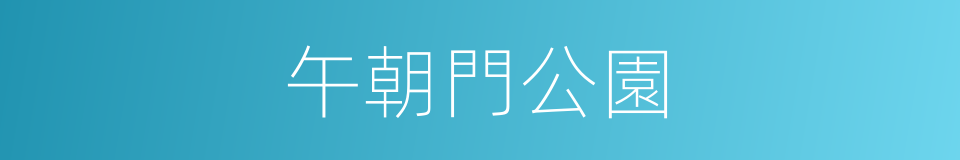 午朝門公園